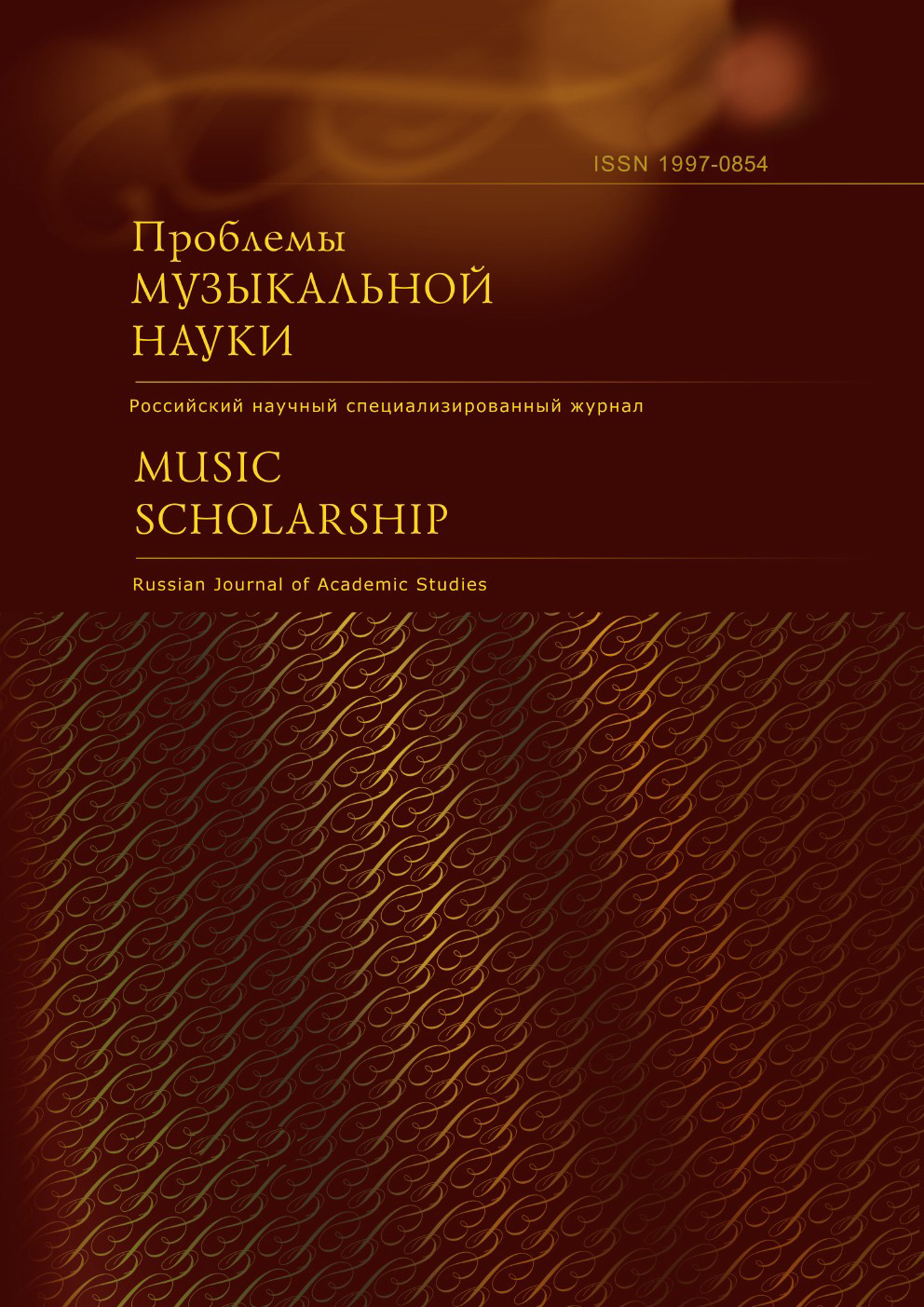 ISSN 1997-0854

Проблемы
МУЗЫКАЛЬНОЙ
НАУКИ

Российский научный специализированный журнал

MUSIC
SCHOLARSHIP

Russian Journal of Academic Studies